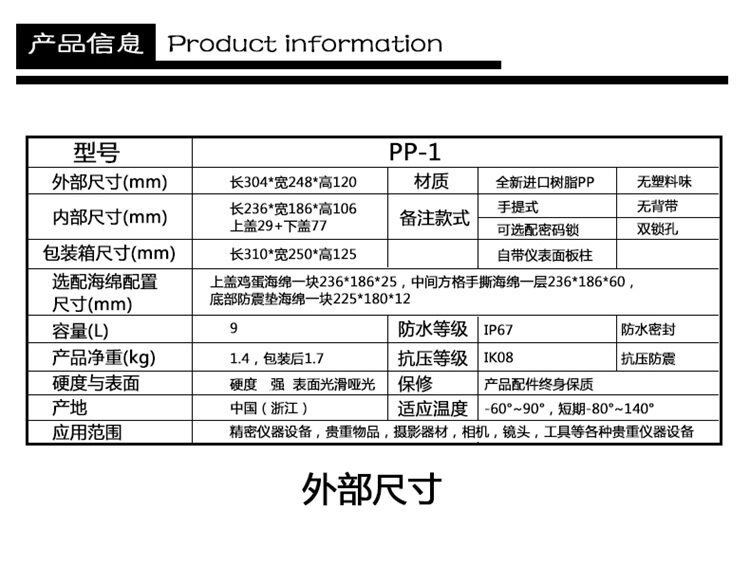 产品信息 Product information

| 型号 | PP-1 | | | |
|---|---|---|---|---|
| 外部尺寸(mm) | 长304*宽248*高120 | 材质 | 全新进口树脂PP | 无塑料味 |
| 内部尺寸(mm) | 长236*宽186*高106 上盖29+下盖77 | 备注款式 | 手提式 | 无背带 |
| | | | 可选配密码锁 | 双锁孔 |
| 包装箱尺寸(mm) | 长310*宽250*高125 | | 自带仪表面板柱 | |
| 选配海绵配置尺寸(mm) | 上盖鸡蛋海绵一块236*186*25，中间方格手撕海绵一层236*186*60，底部防震垫海绵一块225*180*12 | | | |
| 容量(L) | 9 | 防水等级 | IP67 | 防水密封 |
| 产品净重(kg) | 1.4，包装后1.7 | 抗压等级 | IK08 | 抗压防震 |
| 硬度与表面 | 硬度 强 表面光滑哑光 | 保修 | 产品配件终身保质 | |
| 产地 | 中国（浙江） | 适应温度 | -60°~90°，短期-80°~140° | |
| 应用范围 | 精密仪器设备，贵重物品，摄影器材，相机，镜头，工具等各种贵重仪器设备 | | | |

外部尺寸